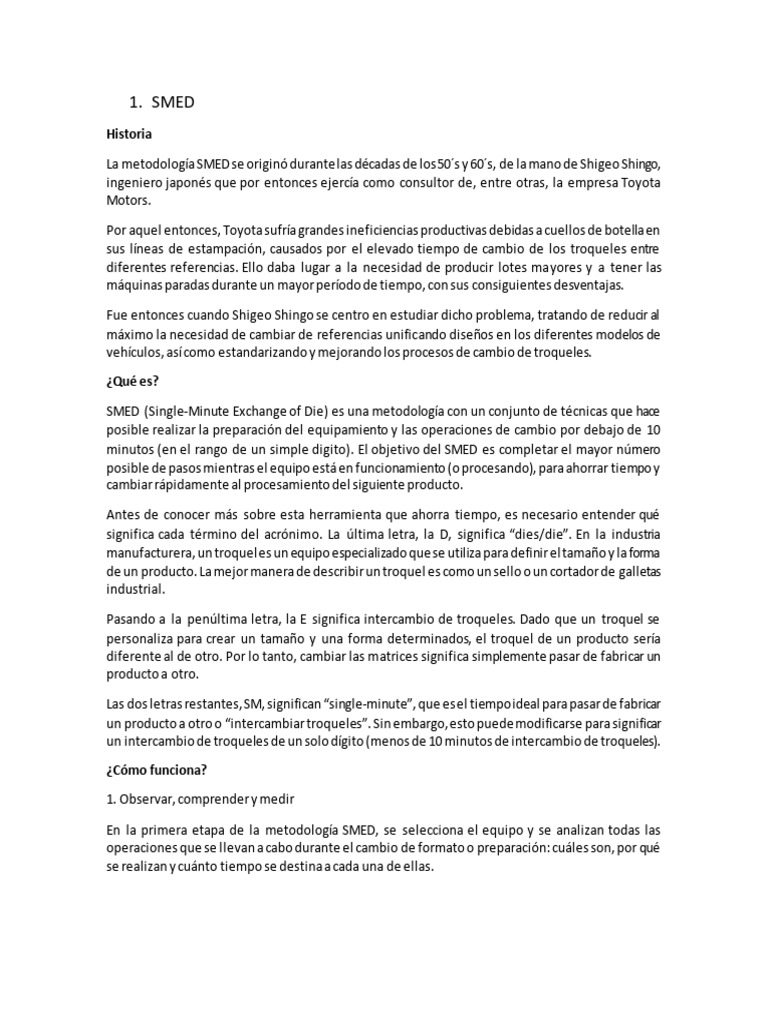 1. SMED

Historia

La metodología SMED se originó durante las décadas de los 50´s y 60´s, de la mano de Shigeo Shingo, ingeniero japonés que por entonces ejercía como consultor de, entre otras, la empresa Toyota Motors.

Por aquel entonces, Toyota sufría grandes ineficiencias productivas debidas a cuellos de botella en sus líneas de estampación, causados por el elevado tiempo de cambio de los troqueles entre diferentes referencias. Ello daba lugar a la necesidad de producir lotes mayores y a tener las máquinas paradas durante un mayor período de tiempo, con sus consiguientes desventajas.

Fue entonces cuando Shigeo Shingo se centro en estudiar dicho problema, tratando de reducir al máximo la necesidad de cambiar de referencias unificando diseños en los diferentes modelos de vehículos, así como estandarizando y mejorando los procesos de cambio de troqueles.

¿Qué es?

SMED (Single-Minute Exchange of Die) es una metodología con un conjunto de técnicas que hace posible realizar la preparación del equipamiento y las operaciones de cambio por debajo de 10 minutos (en el rango de un simple digito). El objetivo del SMED es completar el mayor número posible de pasos mientras el equipo está en funcionamiento (o procesando), para ahorrar tiempo y cambiar rápidamente al procesamiento del siguiente producto.

Antes de conocer más sobre esta herramienta que ahorra tiempo, es necesario entender qué significa cada término del acrónimo. La última letra, la D, significa “dies/die”. En la industria manufacturera, un troquel es un equipo especializado que se utiliza para definir el tamaño y la forma de un producto. La mejor manera de describir un troquel es como un sello o un cortador de galletas industrial.

Pasando a la penúltima letra, la E significa intercambio de troqueles. Dado que un troquel se personaliza para crear un tamaño y una forma determinados, el troquel de un producto sería diferente al de otro. Por lo tanto, cambiar las matrices significa simplemente pasar de fabricar un producto a otro.

Las dos letras restantes, SM, significan “single-minute”, que es el tiempo ideal para pasar de fabricar un producto a otro o “intercambiar troqueles”. Sin embargo, esto puede modificarse para significar un intercambio de troqueles de un solo dígito (menos de 10 minutos de intercambio de troqueles).

¿Cómo funciona?

1. Observar, comprender y medir

En la primera etapa de la metodología SMED, se selecciona el equipo y se analizan todas las operaciones que se llevan a cabo durante el cambio de formato o preparación: cuáles son, por qué se realizan y cuánto tiempo se destina a cada una de ellas.